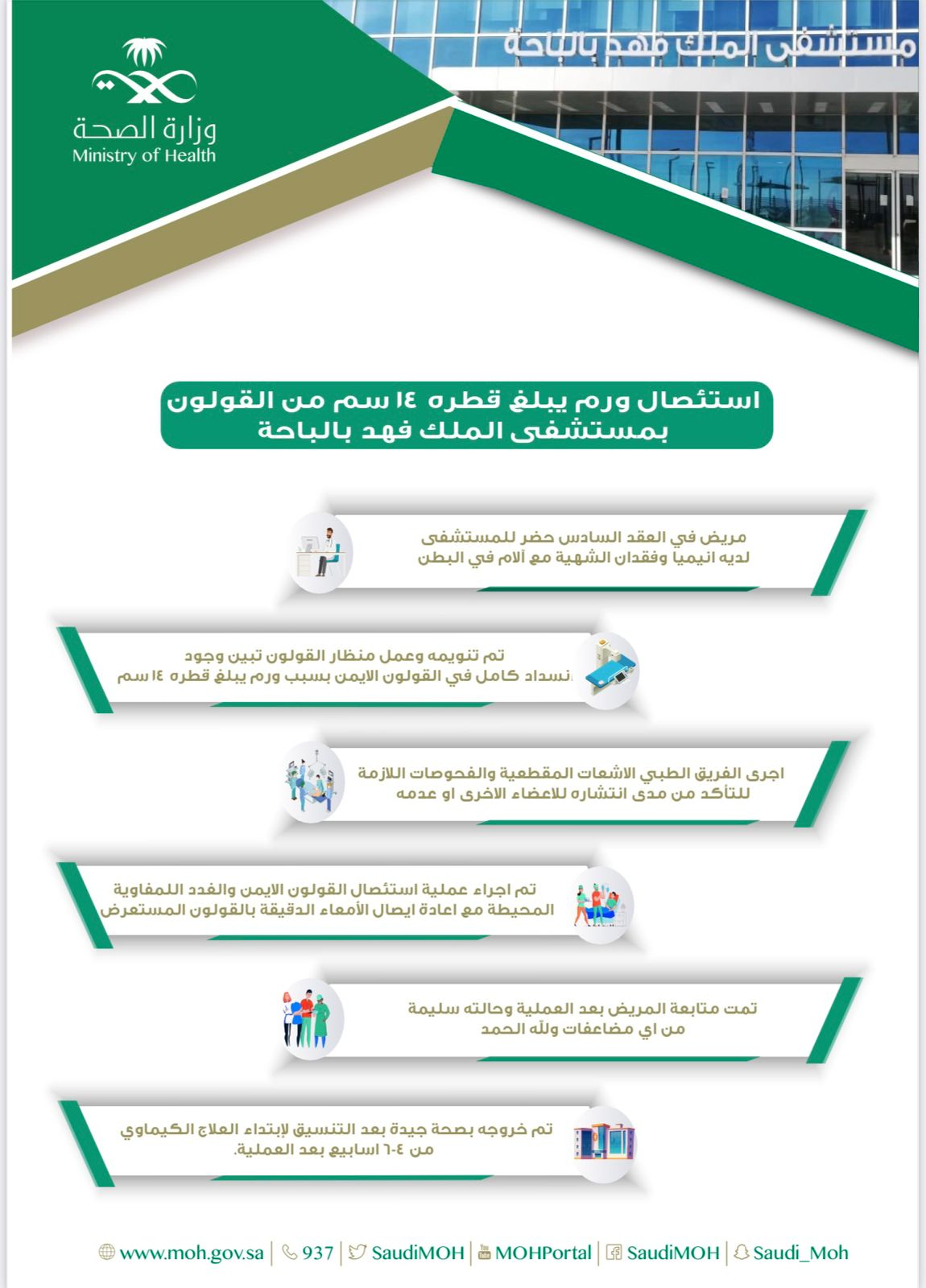 وزارة الصحة
Ministry of Health

مستشفى الملك فهد بالباحة

استئصال ورم يبلغ قطره ١٤ سم من القولون بمستشفى الملك فهد بالباحة

مريض في العقد السادس حضر للمستشفى لديه انيميا وفقدان الشهية مع آلام في البطن

تم تنويمه وعمل منظار القولون تبين وجود انسداد كامل في القولون الايمن بسبب ورم يبلغ قطره ١٤ سم

اجرى الفريق الطبي الاشعات المقطعية والفحوصات اللازمة للتأكد من مدى انتشاره للاعضاء الاخرى او عدمه

تم اجراء عملية استئصال القولون الايمن والغدد اللمفاوية المحيطة مع اعادة ايصال الأمعاء الدقيقة بالقولون المستعرض

تمت متابعة المريض بعد العملية وحالته سليمة من اي مضاعفات ولله الحمد

تم خروجه بصحة جيدة بعد التنسيق لإبتداء العلاج الكيماوي من ٤-٦ اسابيع بعد العملية.

www.moh.gov.sa | 937 | SaudiMOH | MOHPortal | SaudiMOH | Saudi_Moh